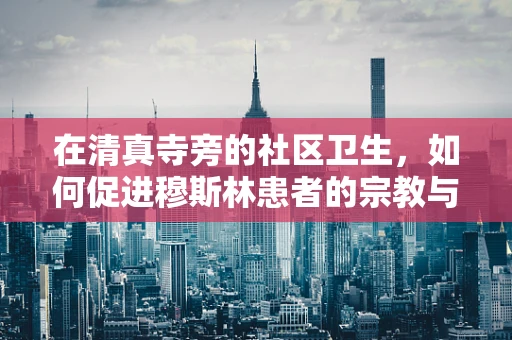 在清真寺旁的社区卫生，如何促进穆斯林患者的宗教与